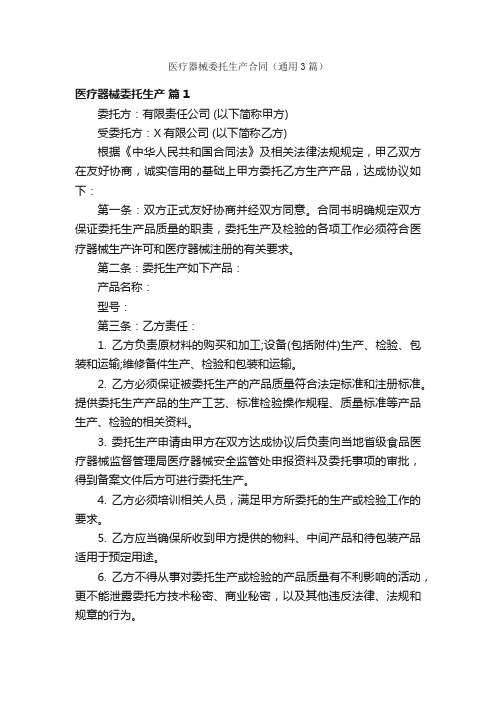 医疗器械委托生产合同（通用3篇）

医疗器械委托生产 篇1

委托方：有限责任公司 (以下简称甲方)

受委托方：X有限公司 (以下简称乙方)

根据《中华人民共和国合同法》及相关法律法规规定，甲乙双方在友好协商，诚实信用的基础上甲方委托乙方生产产品，达成协议如下：

第一条：双方正式友好协商并经双方同意。合同书明确规定双方保证委托生产品质量的职责，委托生产及检验的各项工作必须符合医疗器械生产许可和医疗器械注册的有关要求。

第二条：委托生产如下产品：

产品名称：

型号：

第三条：乙方责任：

1. 乙方负责原材料的购买和加工;设备(包括附件)生产、检验、包装和运输;维修备件生产、检验和包装和运输。

2. 乙方必须保证被委托生产的产品质量符合法定标准和注册标准。提供委托生产产品的生产工艺、标准检验操作规程、质量标准等产品生产、检验的相关资料。

3. 委托生产申请由甲方在双方达成协议后负责向当地省级食品医疗器械监督管理局医疗器械安全监管处申报资料及委托事项的审批，得到备案文件后方可进行委托生产。

4. 乙方必须培训相关人员，满足甲方所委托的生产或检验工作的要求。

5. 乙方应当确保所收到甲方提供的物料、中间产品和待包装产品适用于预定用途。

6. 乙方不得从事对委托生产或检验的产品质量有不利影响的活动，更不能泄露委托方技术秘密、商业秘密，以及其他违反法律、法规和规章的行为。